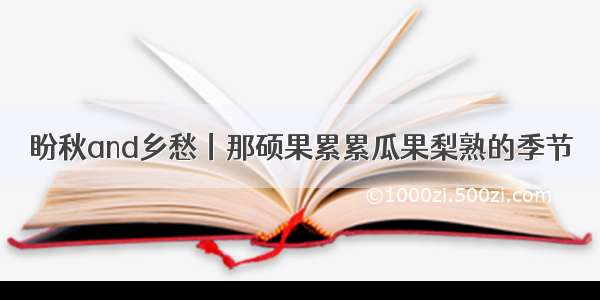 盼秋and乡愁丨那硕果累累瓜果梨熟的季节

©1000zi.500zi.com